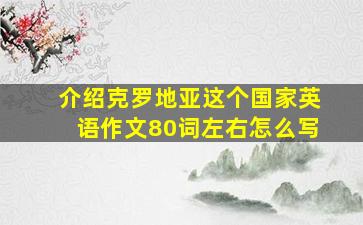 介绍克罗地亚这个国家英语作文80词左右怎么写